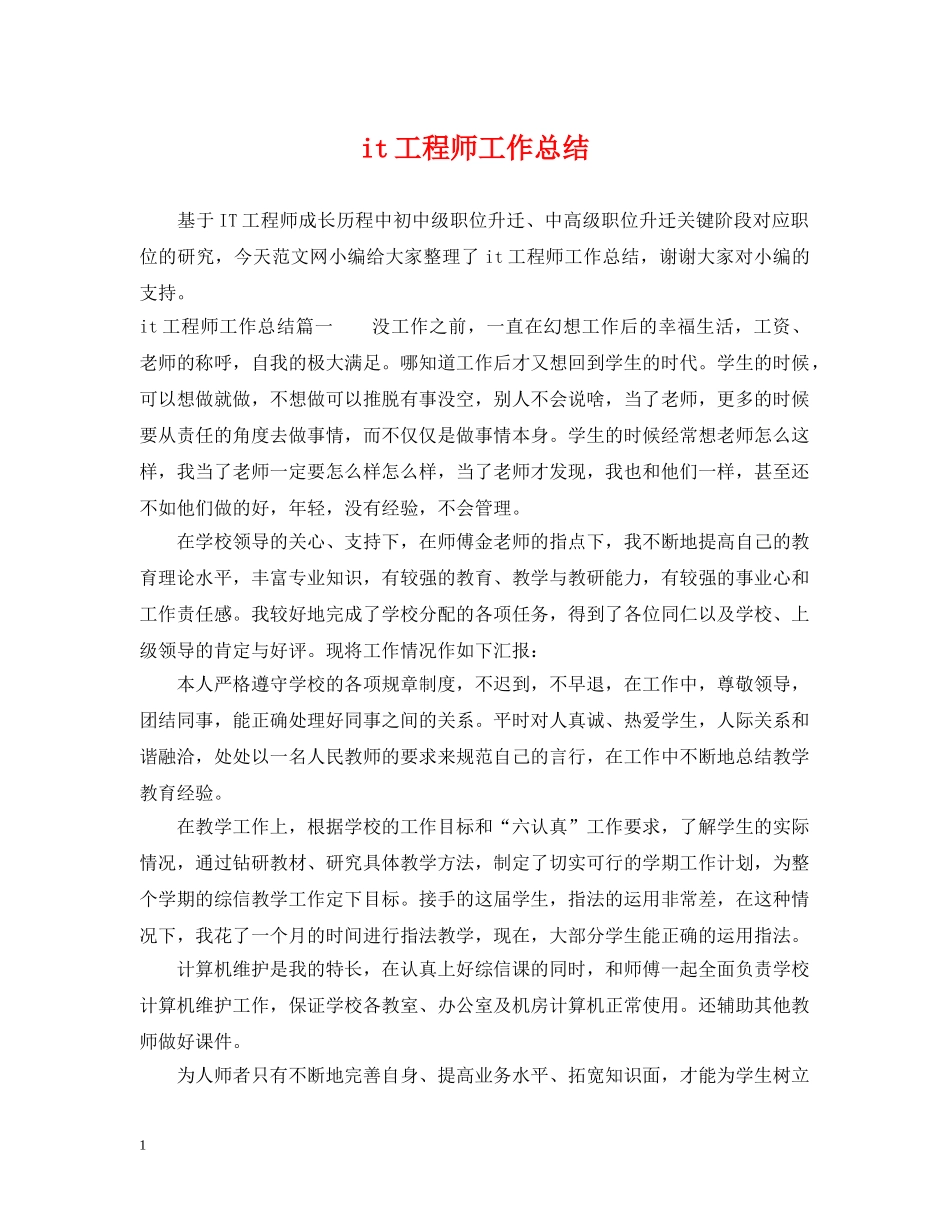 it工程师工作总结

基于IT工程师成长历程中初中级职位升迁、中高级职位升迁关键阶段对应职位的研究，今天范文网小编给大家整理了it工程师工作总结，谢谢大家对小编的支持。

it工程师工作总结篇一　　没工作之前，一直在幻想工作后的幸福生活，工资、老师的称呼，自我的极大满足。哪知道工作后才又想回到学生的时代。学生的时候，可以想做就做，不想做可以推脱有事没空，别人不会说啥，当了老师，更多的时候要从责任的角度去做事情，而不仅仅是做事情本身。学生的时候经常想老师怎么这样，我当了老师一定要怎么样怎么样，当了老师才发现，我也和他们一样，甚至还不如他们做的好，年轻，没有经验，不会管理。

在学校领导的关心、支持下，在师傅金老师的指点下，我不断地提高自己的教育理论水平，丰富专业知识，有较强的教育、教学与教研能力，有较强的事业心和工作责任感。我较好地完成了学校分配的各项任务，得到了各位同仁以及学校、上级领导的肯定与好评。现将工作情况作如下汇报：

本人严格遵守学校的各项规章制度，不迟到，不早退，在工作中，尊敬领导，团结同事，能正确处理好同事之间的关系。平时对人真诚、热爱学生，人际关系和谐融洽，处处以一名人民教师的要求来规范自己的言行，在工作中不断地总结教学教育经验。

在教学工作上，根据学校的工作目标和“六认真”工作要求，了解学生的实际情况，通过钻研教材、研究具体教学方法，制定了切实可行的学期工作计划，为整个学期的综信教学工作定下目标。接手的这届学生，指法的运用非常差，在这种情况下，我花了一个月的时间进行指法教学，现在，大部分学生能正确的运用指法。

计算机维护是我的特长，在认真上好综信课的同时，和师傅一起全面负责学校计算机维护工作，保证学校各教室、办公室及机房计算机正常使用。还辅助其他教师做好课件。

为人师者只有不断地完善自身、提高业务水平、拓宽知识面，才能为学生树立

1